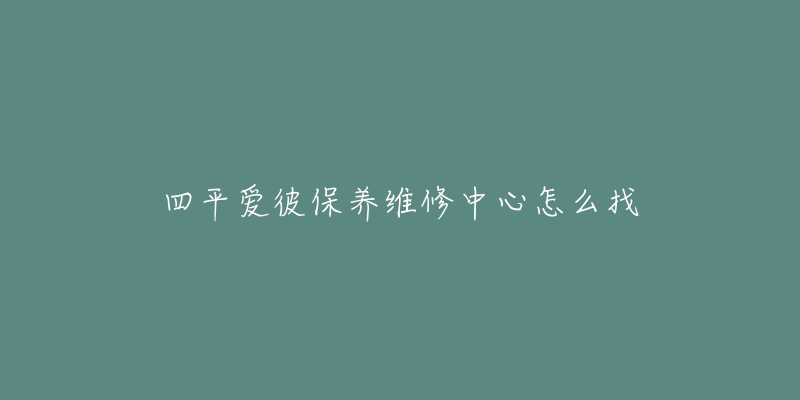 四平爱彼保养维修中心怎么找